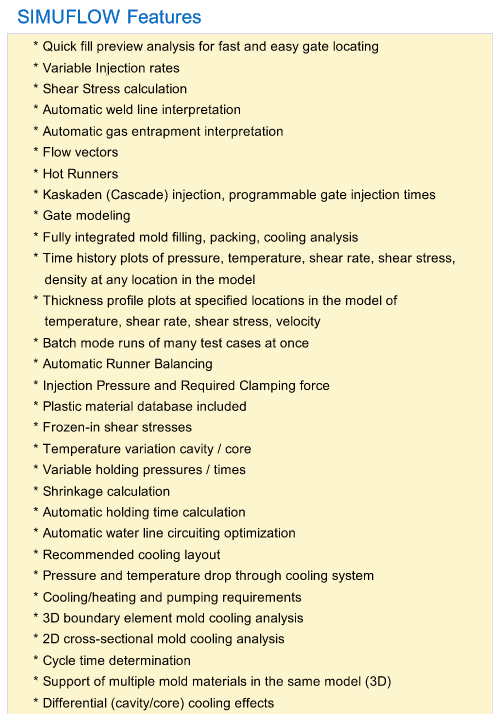 SIMUFLOW Features

* Quick fill preview analysis for fast and easy gate locating
* Variable Injection rates
* Shear Stress calculation
* Automatic weld line interpretation
* Automatic gas entrapment interpretation
* Flow vectors
* Hot Runners
* Kaskaden (Cascade) injection, programmable gate injection times
* Gate modeling
* Fully integrated mold filling, packing, cooling analysis
* Time history plots of pressure, temperature, shear rate, shear stress, density at any location in the model
* Thickness profile plots at specified locations in the model of temperature, shear rate, shear stress, velocity
* Batch mode runs of many test cases at once
* Automatic Runner Balancing
* Injection Pressure and Required Clamping force
* Plastic material database included
* Frozen-in shear stresses
* Temperature variation cavity / core
* Variable holding pressures / times
* Shrinkage calculation
* Automatic holding time calculation
* Automatic water line circuiting optimization
* Recommended cooling layout
* Pressure and temperature drop through cooling system
* Cooling/heating and pumping requirements
* 3D boundary element mold cooling analysis
* 2D cross-sectional mold cooling analysis
* Cycle time determination
* Support of multiple mold materials in the same model (3D)
* Differential (cavity/core) cooling effects